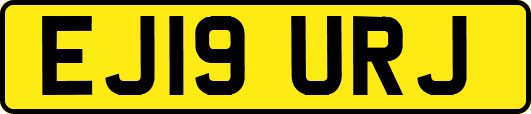 EJ19 URJ